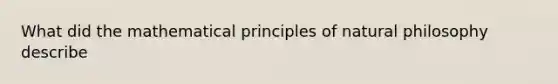 What did the mathematical principles of natural philosophy describe